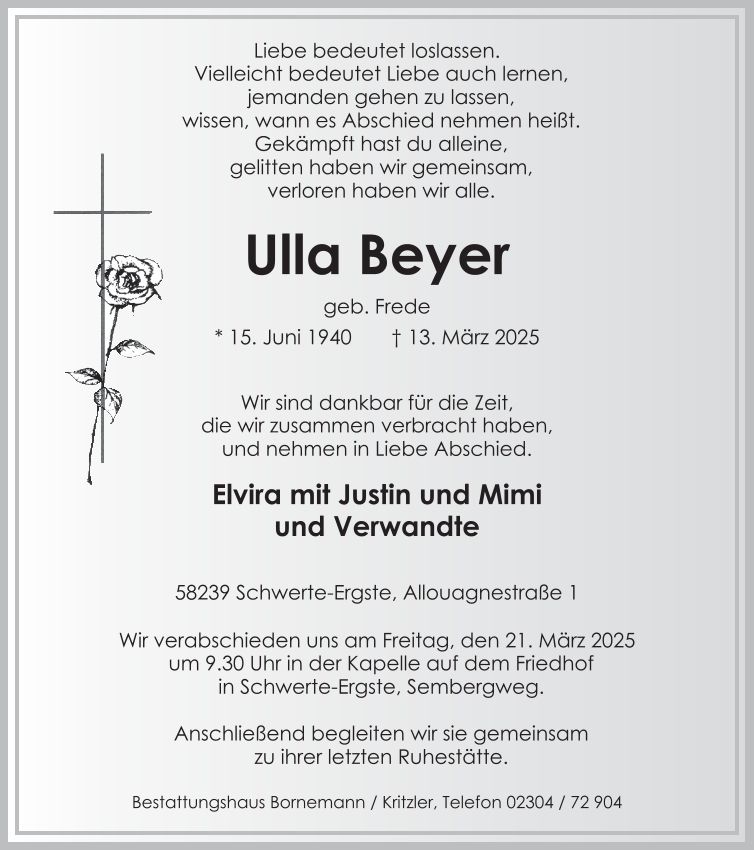 Liebe bedeutet loslassen.
Vielleicht bedeutet Liebe auch lernen,
jemanden gehen zu lassen,
wissen, wann es Abschied nehmen heißt.
Gekämpft hast du alleine,
gelitten haben wir gemeinsam,
verloren haben wir alle.

Ulla Beyer

geb. Frede

* 15. Juni 1940 † 13. März 2025

Wir sind dankbar für die Zeit,
die wir zusammen verbracht haben,
und nehmen in Liebe Abschied.

Elvira mit Justin und Mimi
und Verwandte

58239 Schwerte-Ergste, Allouagnestraße 1

Wir verabschieden uns am Freitag, den 21. März 2025
um 9.30 Uhr in der Kapelle auf dem Friedhof
in Schwerte-Ergste, Sembergweg.

Anschließend begleiten wir sie gemeinsam
zu ihrer letzten Ruhestätte.

Bestattungshaus Bornemann / Kritzler, Telefon 02304 / 72 904